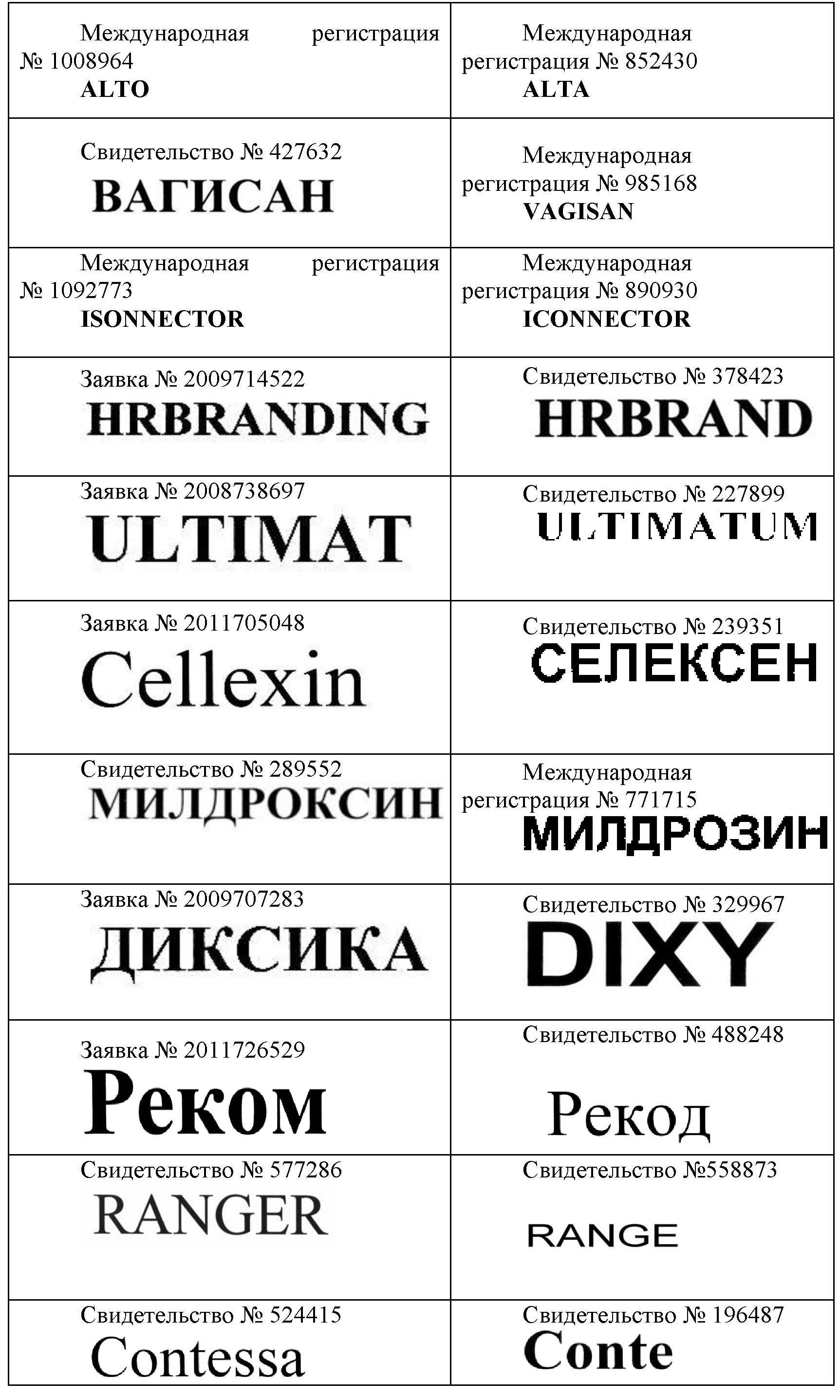 | Международная регистрация № 1008964 ALTO | Международная регистрация № 852430 ALTA |
|---|---|
| Свидетельство № 427632 ВАГИСАН | Международная регистрация № 985168 VAGISAN |
| Международная регистрация № 1092773 ISONNECTOR | Международная регистрация № 890930 ICONNECTOR |
| Заявка № 2009714522 HRBRANDING | Свидетельство № 378423 HRBRAND |
| Заявка № 2008738697 ULTIMAT | Свидетельство № 227899 ULTIMATUM |
| Заявка № 2011705048 Cellexin | Свидетельство № 239351 СЕЛЕКСЕН |
| Свидетельство № 289552 МИЛДРОКСИН | Международная регистрация № 771715 МИЛДРОЗИН |
| Заявка № 2009707283 ДИКСИКА | Свидетельство № 329967 DIXY |
| Заявка № 2011726529 Реком | Свидетельство № 488248 Рекод |
| Свидетельство № 577286 RANGER | Свидетельство №558873 RANGE |
| Свидетельство № 524415 Contessa | Свидетельство № 196487 Conte |